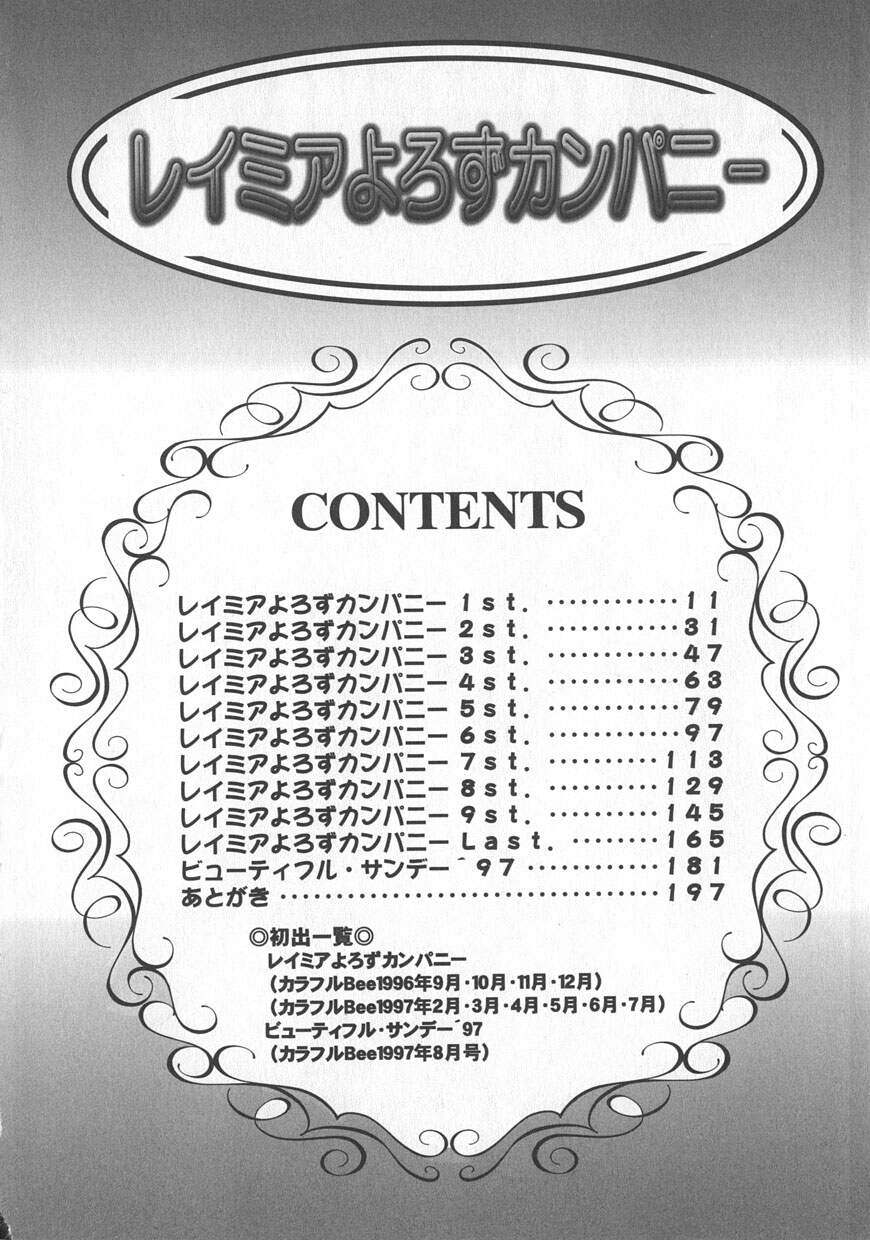 レイミアよろずカンパニー

CONTENTS

レイミアよろずカンパニー 1st. 11
レイミアよろずカンパニー 2st. 31
レイミアよろずカンパニー 3st. 47
レイミアよろずカンパニー 4st. 63
レイミアよろずカンパニー 5st. 79
レイミアよろずカンパニー 6st. 97
レイミアよろずカンパニー 7st. 113
レイミアよろずカンパニー 8st. 129
レイミアよろずカンパニー 9st. 145
レイミアよろずカンパニー Last. 165
ビューティフル・サンデー´97 181
あとがき 197

◎初出一覧◎
レイミアよろずカンパニー
(カラフルBee1996年9月・10月・11月・12月)
(カラフルBee1997年2月・3月・4月・5月・6月・7月)
ビューティフル・サンデー´97
(カラフルBee1997年8月号)